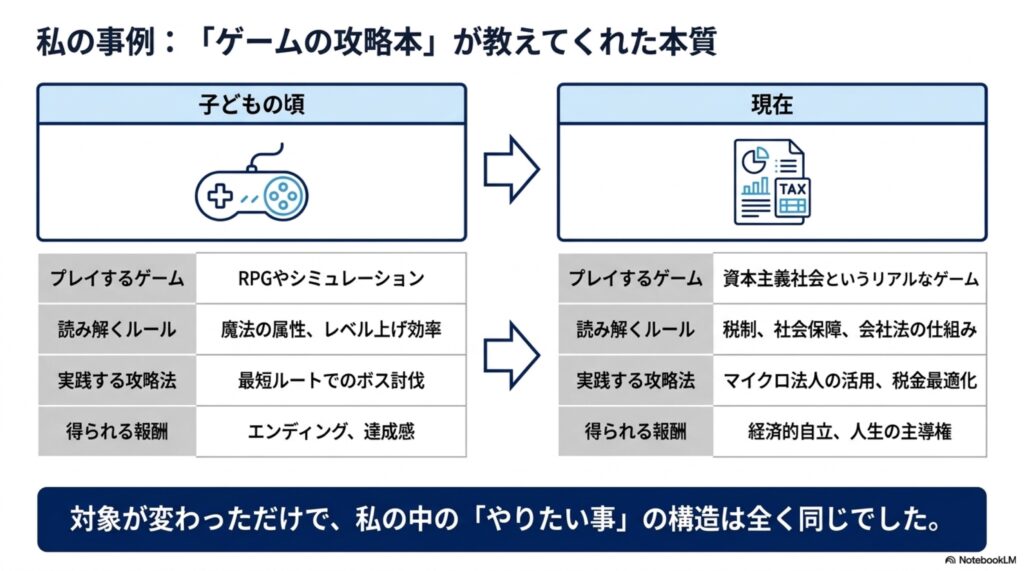 私の事例：「ゲームの攻略本」が教えてくれた本質

子どもの頃

| プレイするゲーム | RPGやシミュレーション |
|---|---|
| 読み解くルール | 魔法の属性、レベル上げ効率 |
| 実践する攻略法 | 最短ルートでのボス討伐 |
| 得られる報酬 | エンディング、達成感 |

現在

TAX

| プレイするゲーム | 資本主義社会というリアルなゲーム |
|---|---|
| 読み解くルール | 税制、社会保障、会社法の仕組み |
| 実践する攻略法 | マイクロ法人の活用、税金最適化 |
| 得られる報酬 | 経済的自立、人生の主導権 |

対象が変わっただけで、私の中の「やりたい事」の構造は全く同じでした。

NotebookLM